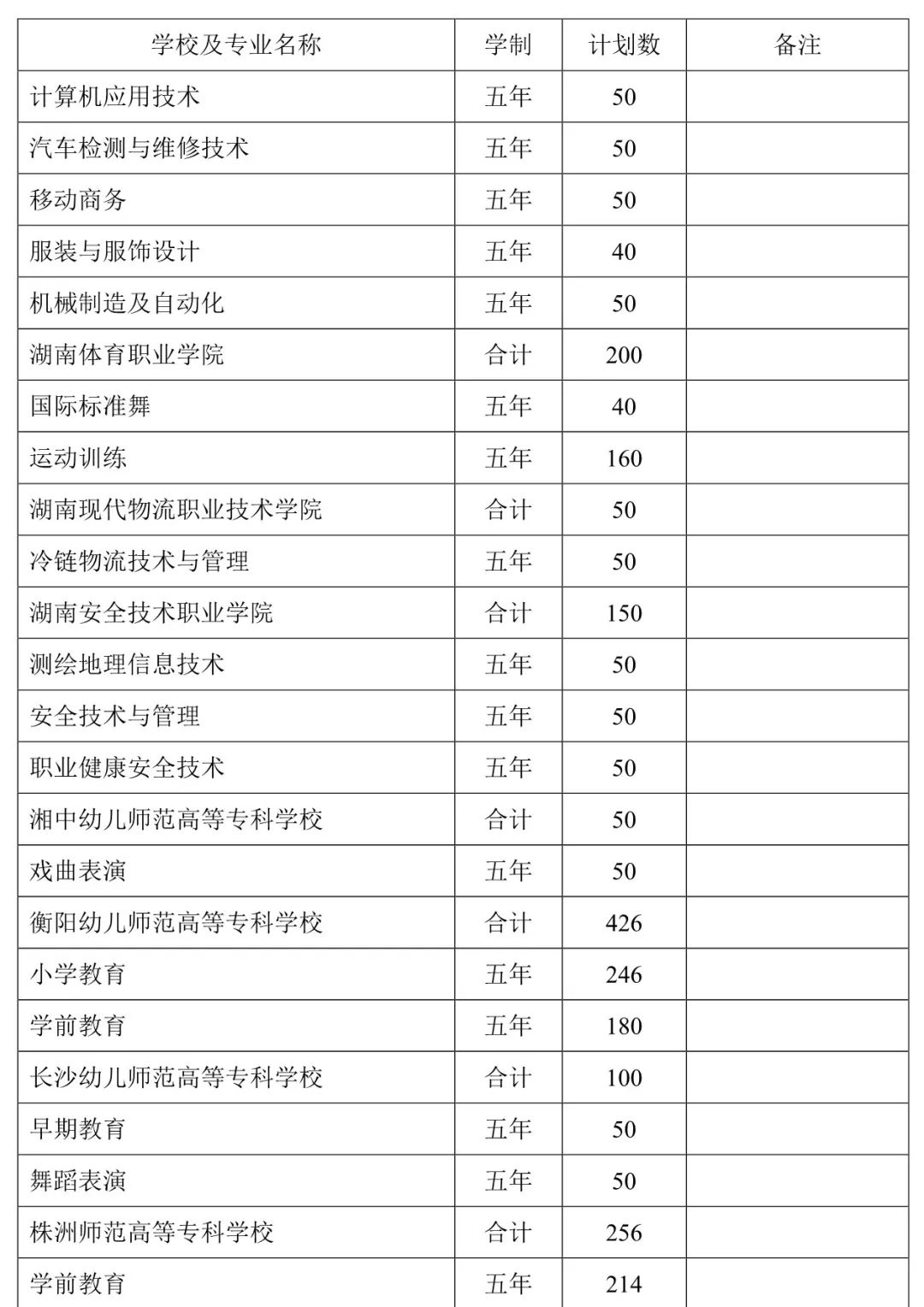 | 学校及专业名称 | 学制 | 计划数 | 备注 |
|---|---|---|---|
| 计算机应用技术 | 五年 | 50 | |
| 汽车检测与维修技术 | 五年 | 50 | |
| 移动商务 | 五年 | 50 | |
| 服装与服饰设计 | 五年 | 40 | |
| 机械制造及自动化 | 五年 | 50 | |
| 湖南体育职业学院 | 合计 | 200 | |
| 国际标准舞 | 五年 | 40 | |
| 运动训练 | 五年 | 160 | |
| 湖南现代物流职业技术学院 | 合计 | 50 | |
| 冷链物流技术与管理 | 五年 | 50 | |
| 湖南安全技术职业学院 | 合计 | 150 | |
| 测绘地理信息技术 | 五年 | 50 | |
| 安全技术与管理 | 五年 | 50 | |
| 职业健康安全技术 | 五年 | 50 | |
| 湘中幼儿师范高等专科学校 | 合计 | 50 | |
| 戏曲表演 | 五年 | 50 | |
| 衡阳幼儿师范高等专科学校 | 合计 | 426 | |
| 小学教育 | 五年 | 246 | |
| 学前教育 | 五年 | 180 | |
| 长沙幼儿师范高等专科学校 | 合计 | 100 | |
| 早期教育 | 五年 | 50 | |
| 舞蹈表演 | 五年 | 50 | |
| 株洲师范高等专科学校 | 合计 | 256 | |
| 学前教育 | 五年 | 214 | |